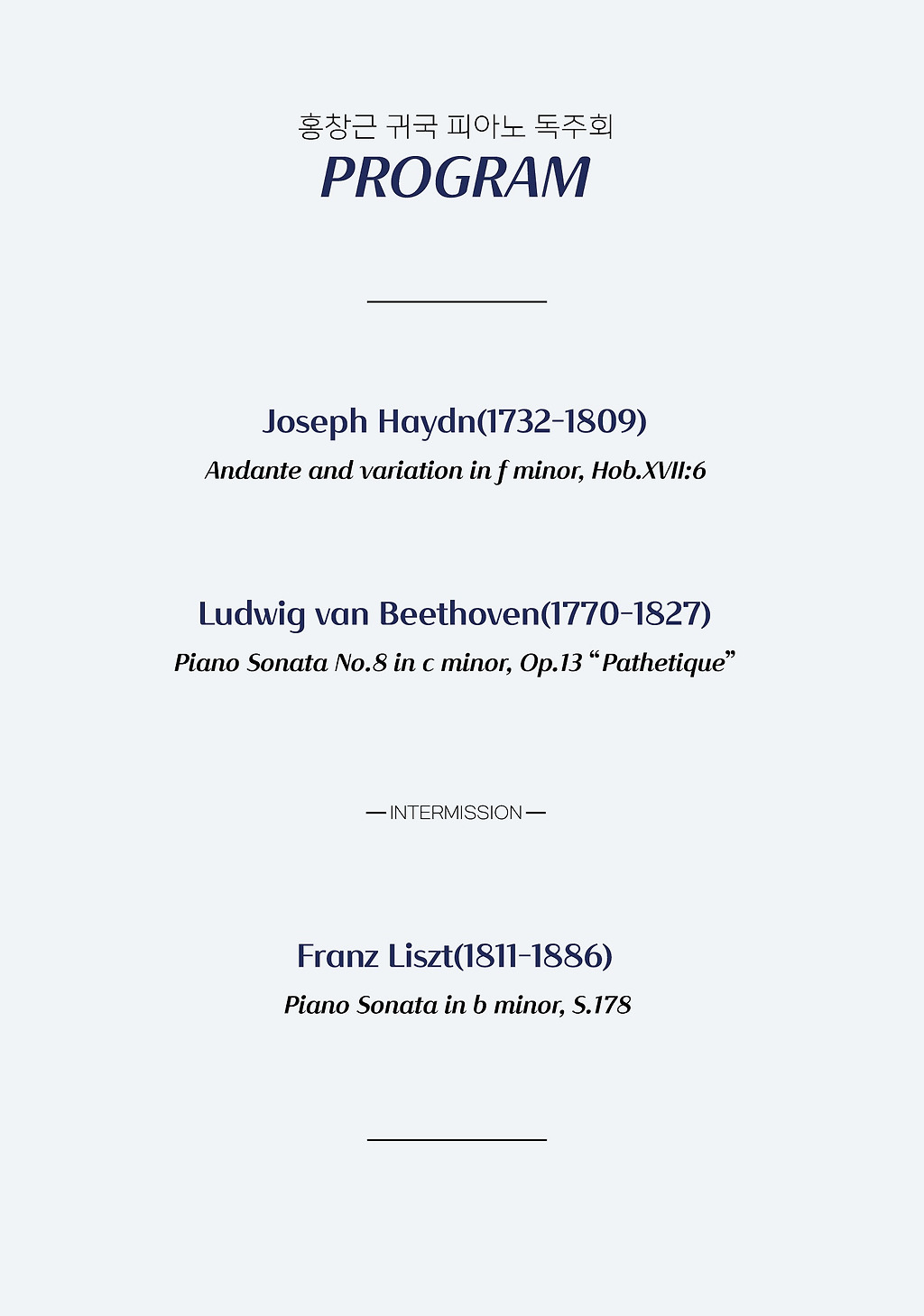 홍창근 귀국 피아노 독주회
PROGRAM

Joseph Haydn(1732-1809)
Andante and variation in f minor, Hob.XVII:6

Ludwig van Beethoven(1770-1827)
Piano Sonata No.8 in c minor, Op.13 “Pathetique”

— INTERMISSION —

Franz Liszt(1811-1886)
Piano Sonata in b minor, S.178